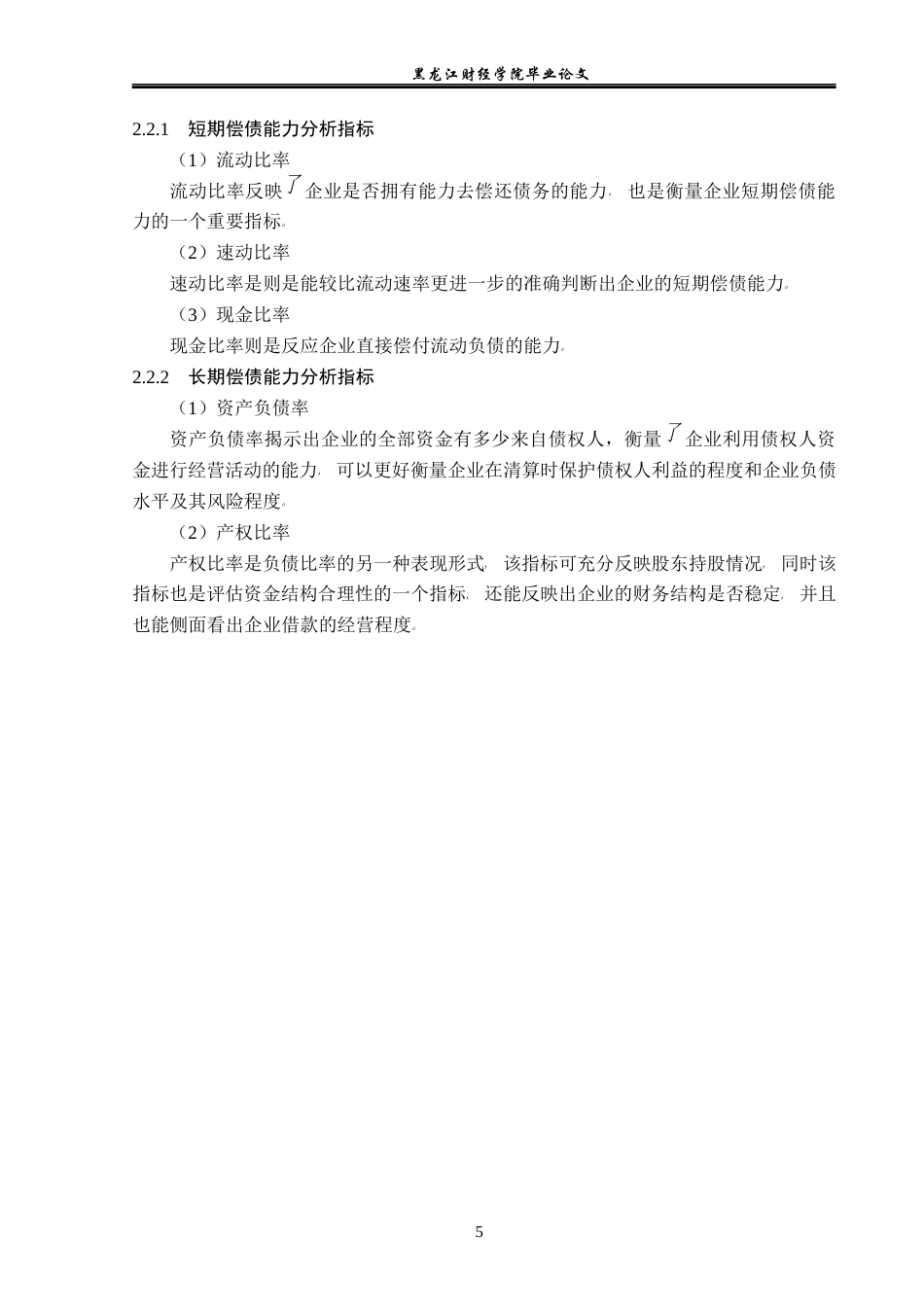 黑龙江财经学院毕业论文

2.2.1　短期偿债能力分析指标

（1）流动比率

流动比率反映了企业是否拥有能力去偿还债务的能力，也是衡量企业短期偿债能力的一个重要指标。

（2）速动比率

速动比率是则是能较比流动速率更进一步的准确判断出企业的短期偿债能力。

（3）现金比率

现金比率则是反应企业直接偿付流动负债的能力。

2.2.2　长期偿债能力分析指标

（1）资产负债率

资产负债率揭示出企业的全部资金有多少来自债权人，衡量了企业利用债权人资金进行经营活动的能力，可以更好衡量企业在清算时保护债权人利益的程度和企业负债水平及其风险程度。

（2）产权比率

产权比率是负债比率的另一种表现形式，该指标可充分反映股东持股情况，同时该指标也是评估资金结构合理性的一个指标，还能反映出企业的财务结构是否稳定，并且也能侧面看出企业借款的经营程度。

5